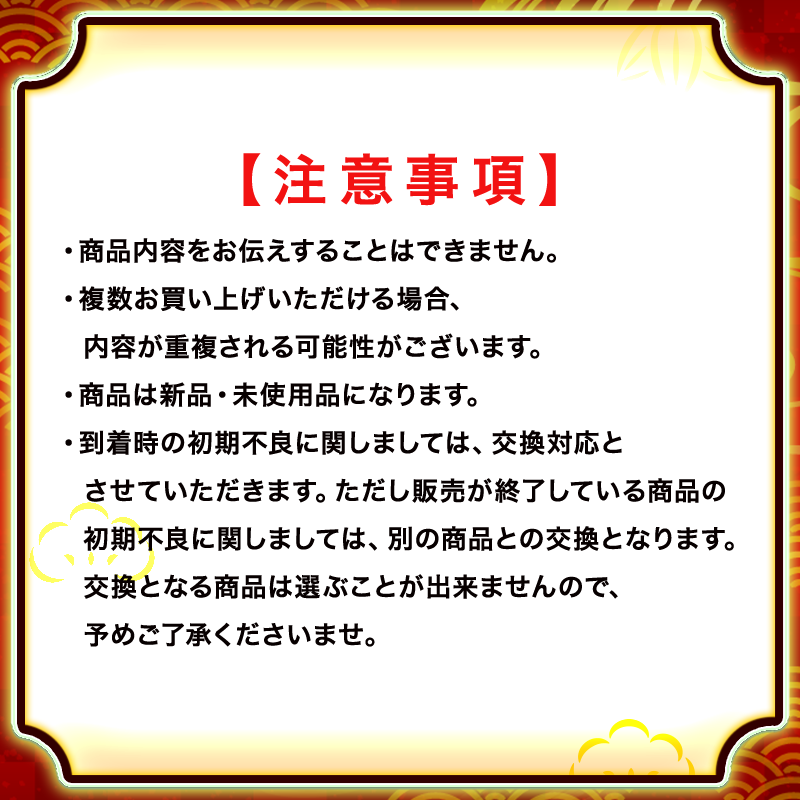 【注意事項】

・商品内容をお伝えすることはできません。

・複数お買い上げいただける場合、内容が重複される可能性がございます。

・商品は新品・未使用品になります。

・到着時の初期不良に関しましては、交換対応とさせていただきます。ただし販売が終了している商品の初期不良に関しましては、別の商品との交換となります。交換となる商品は選ぶことが出来ませんので、予めご了承くださいませ。